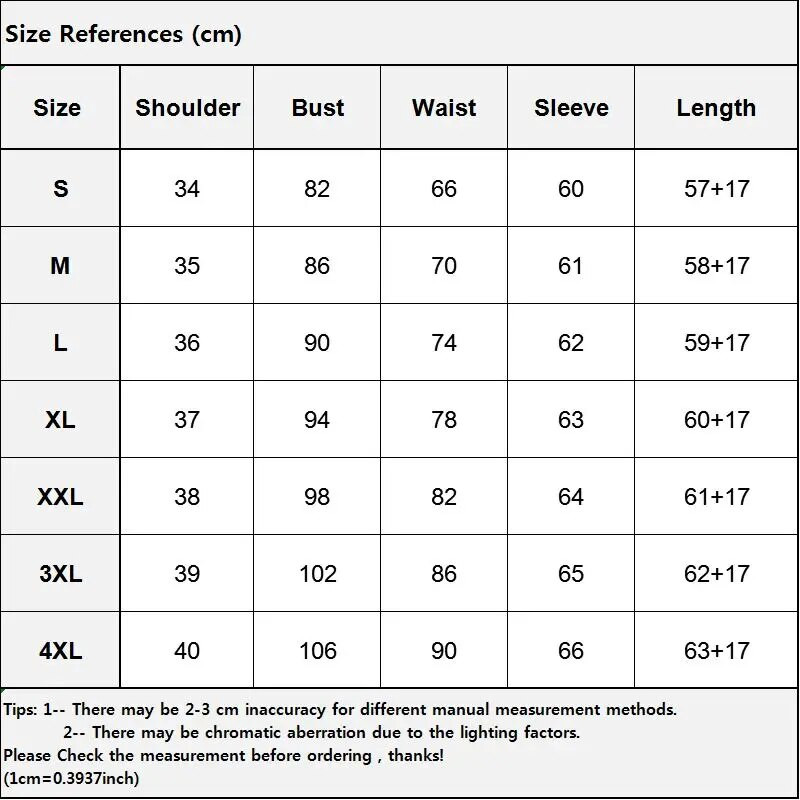 Size References (cm)

| Size | Shoulder | Bust | Waist | Sleeve | Length |
|---|---|---|---|---|---|
| S | 34 | 82 | 66 | 60 | 57+17 |
| M | 35 | 86 | 70 | 61 | 58+17 |
| L | 36 | 90 | 74 | 62 | 59+17 |
| XL | 37 | 94 | 78 | 63 | 60+17 |
| XXL | 38 | 98 | 82 | 64 | 61+17 |
| 3XL | 39 | 102 | 86 | 65 | 62+17 |
| 4XL | 40 | 106 | 90 | 66 | 63+17 |

Tips: 1-- There may be 2-3 cm inaccuracy for different manual measurement methods.
2-- There may be chromatic aberration due to the lighting factors.
Please Check the measurement before ordering , thanks!
(1cm=0.3937inch)